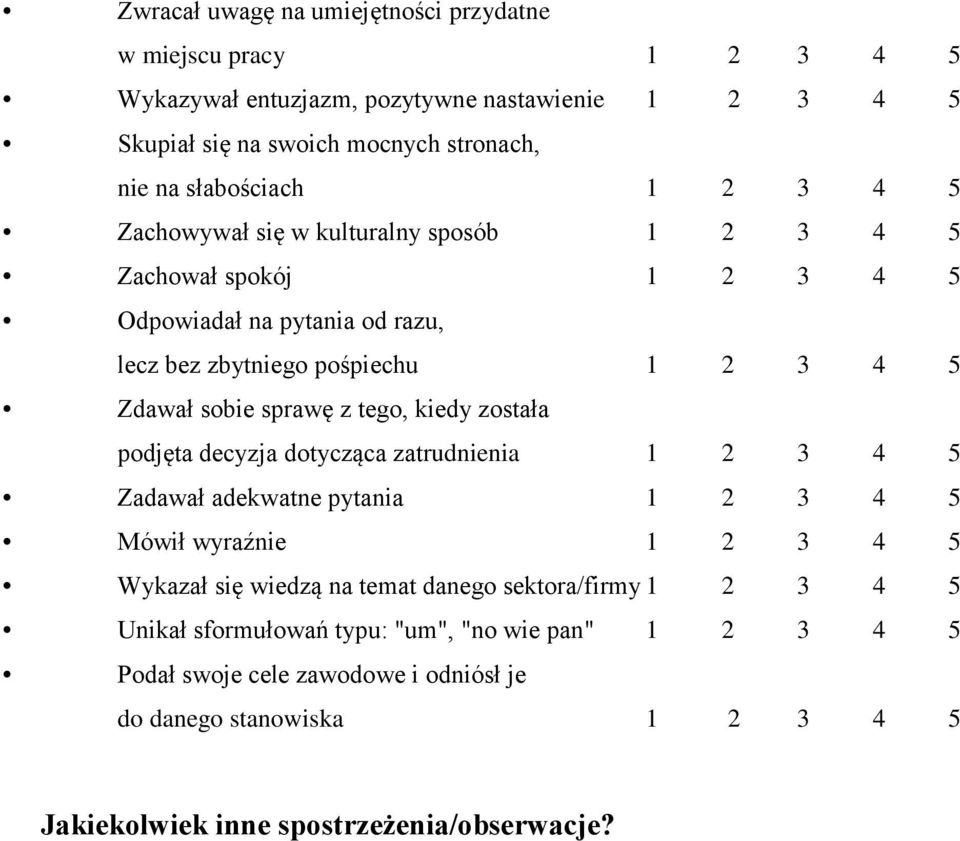 • Zwracał uwagę na umiejętności przydatne w miejscu pracy 1 2 3 4 5
• Wykazywał entuzjazm, pozytywne nastawienie 1 2 3 4 5
• Skupiał się na swoich mocnych stronach, nie na słabościach 1 2 3 4 5
• Zachowywał się w kulturalny sposób 1 2 3 4 5
• Zachował spokój 1 2 3 4 5
• Odpowiadał na pytania od razu, lecz bez zbytniego pośpiechu 1 2 3 4 5
• Zdawał sobie sprawę z tego, kiedy została podjęta decyzja dotycząca zatrudnienia 1 2 3 4 5
• Zadawał adekwatne pytania 1 2 3 4 5
• Mówił wyraźnie 1 2 3 4 5
• Wykazał się wiedzą na temat danego sektora/firmy 1 2 3 4 5
• Unikał sformułowań typu: "um", "no wie pan" 1 2 3 4 5
• Podał swoje cele zawodowe i odniósł je do danego stanowiska 1 2 3 4 5

Jakiekolwiek inne spostrzeżenia/obserwacje?